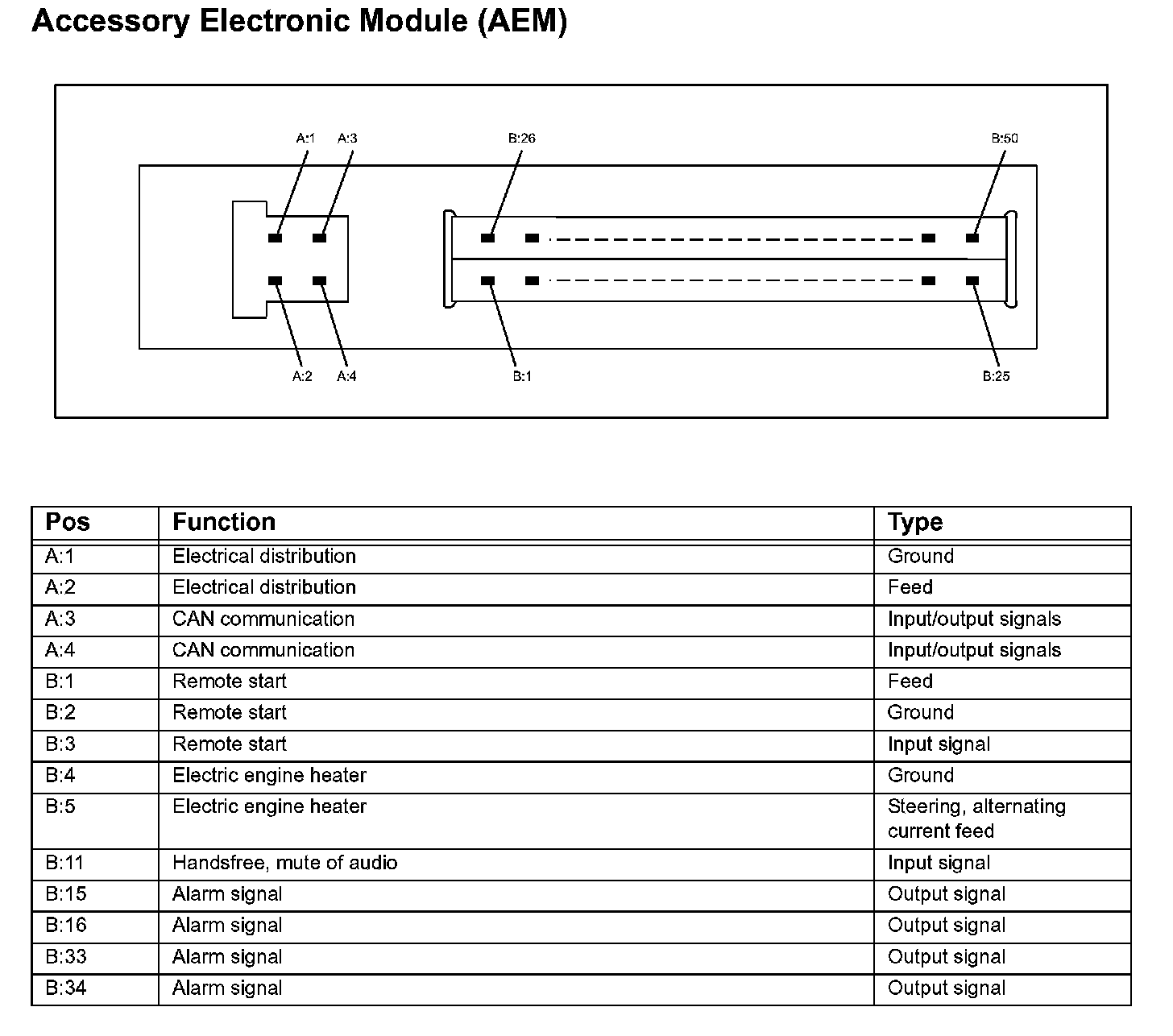 Accessory Electronic Module (AEM)

A:1 A:3 B:26 B:50

A:2 A:4 B:1 B:25

| Pos | Function | Type |
|---|---|---|
| A:1 | Electrical distribution | Ground |
| A:2 | Electrical distribution | Feed |
| A:3 | CAN communication | Input/output signals |
| A:4 | CAN communication | Input/output signals |
| B:1 | Remote start | Feed |
| B:2 | Remote start | Ground |
| B:3 | Remote start | Input signal |
| B:4 | Electric engine heater | Ground |
| B:5 | Electric engine heater | Steering, alternating current feed |
| B:11 | Handsfree, mute of audio | Input signal |
| B:15 | Alarm signal | Output signal |
| B:16 | Alarm signal | Output signal |
| B:33 | Alarm signal | Output signal |
| B:34 | Alarm signal | Output signal |